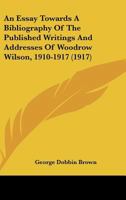 An Essay Towards A Bibliography Of The Published Writings And Addresses Of Woodrow Wilson, 1910-1917 (1917)

George Dobbin Brown